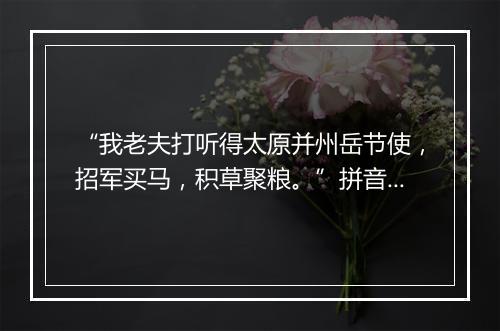 “我老夫打听得太原并州岳节使，招军买马，积草聚粮。”拼音...